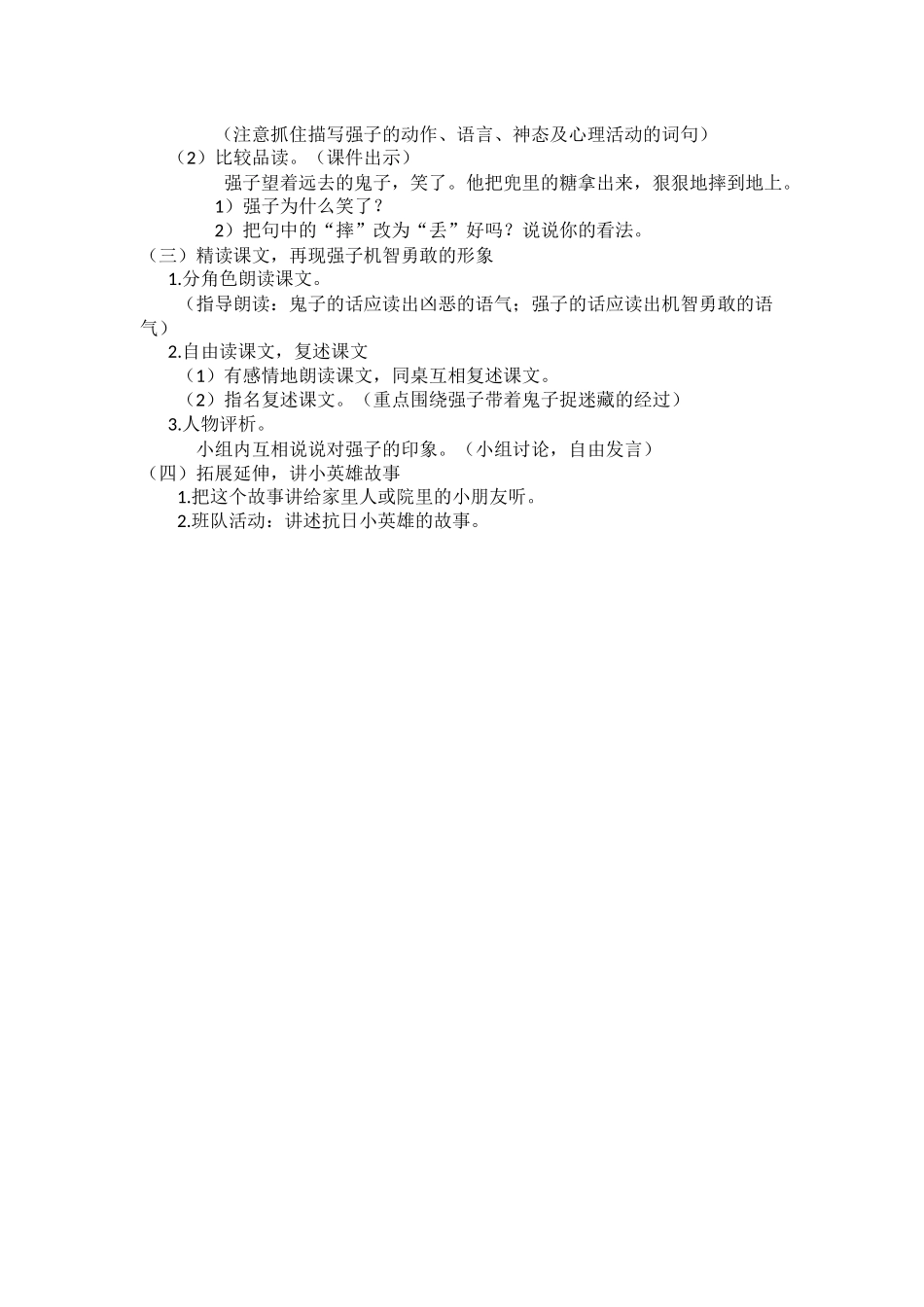 （注意抓住描写强子的动作、语言、神态及心理活动的词句）

（2）比较品读。（课件出示）

强子望着远去的鬼子，笑了。他把兜里的糖拿出来，狠狠地摔到地上。

1）强子为什么笑了？

2）把句中的“摔”改为“丢”好吗？说说你的看法。

（三）精读课文，再现强子机智勇敢的形象

1.分角色朗读课文。

（指导朗读：鬼子的话应读出凶恶的语气；强子的话应读出机智勇敢的语气）

2.自由读课文，复述课文

（1）有感情地朗读课文，同桌互相复述课文。

（2）指名复述课文。（重点围绕强子带着鬼子捉迷藏的经过）

3.人物评析。

小组内互相说说对强子的印象。（小组讨论，自由发言）

（四）拓展延伸，讲小英雄故事

1.把这个故事讲给家里人或院里的小朋友听。

2.班队活动：讲述抗日小英雄的故事。